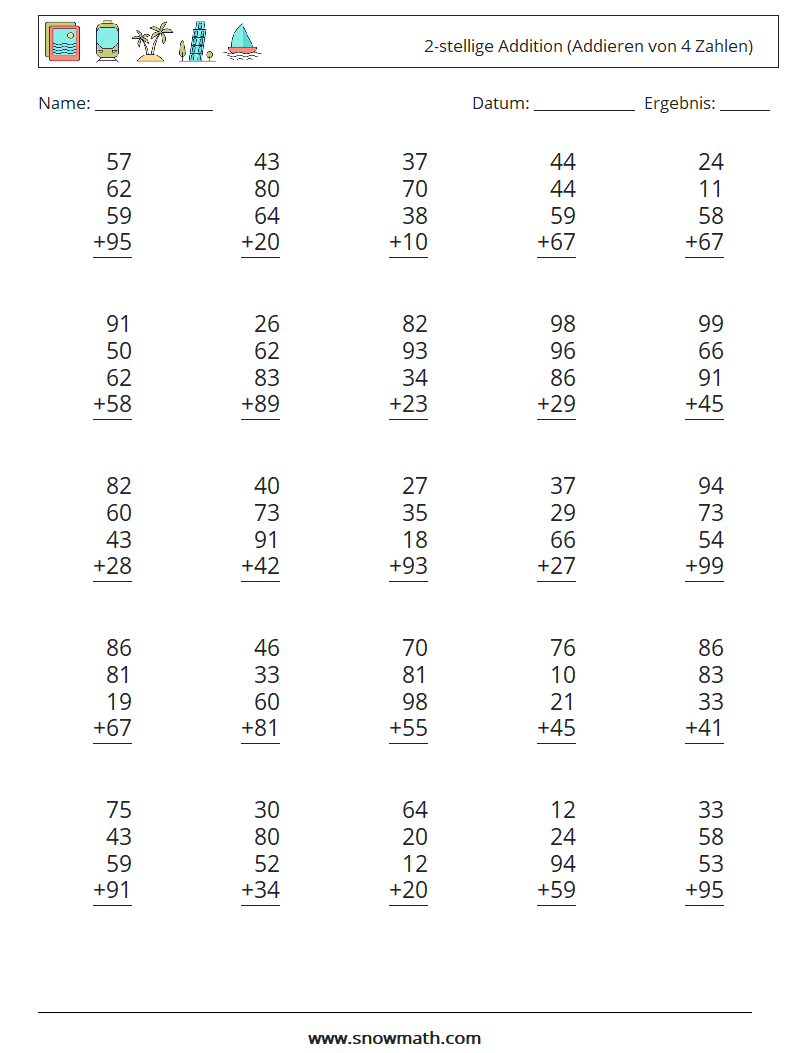 2-stellige Addition (Addieren von 4 Zahlen)

Name: ______________ Datum: ____________ Ergebnis: ______

57
62
59
+95

43
80
64
+20

37
70
38
+10

44
44
59
+67

24
11
58
+67

91
50
62
+58

26
62
83
+89

82
93
34
+23

98
96
86
+29

99
66
91
+45

82
60
43
+28

40
73
91
+42

27
35
18
+93

37
29
66
+27

94
73
54
+99

86
81
19
+67

46
33
60
+81

70
81
98
+55

76
10
21
+45

86
83
33
+41

75
43
59
+91

30
80
52
+34

64
20
12
+20

12
24
94
+59

33
58
53
+95

www.snowmath.com